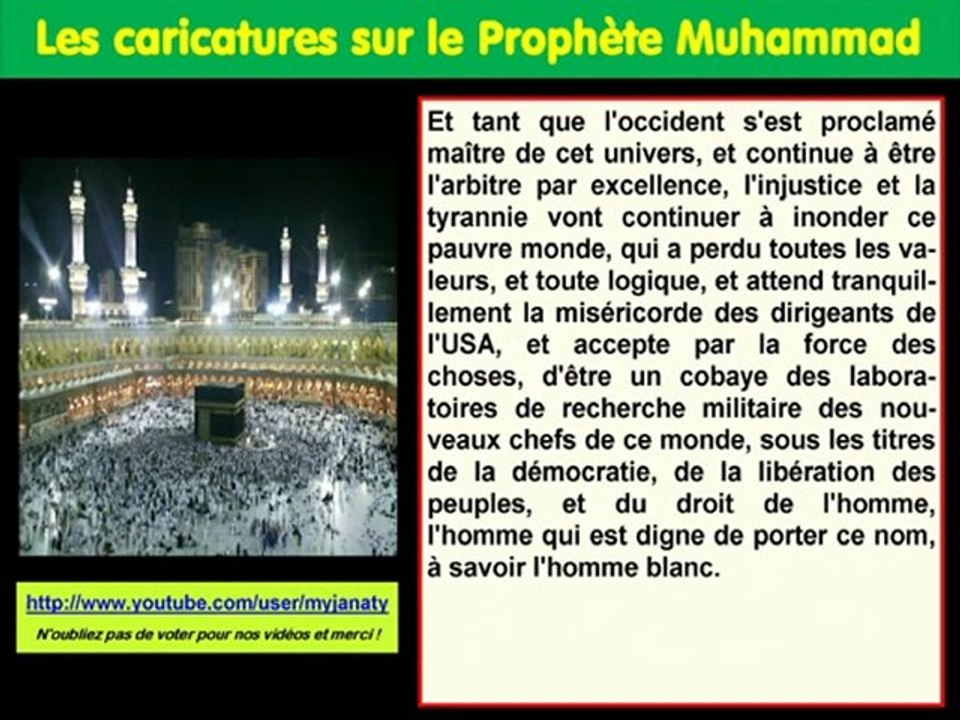 Les caricatures sur le Prophète Muhammad

http://www.youtube.com/user/myjanaty

N'oubliez pas de voter pour nos vidéos et merci !

Et tant que l'occident s'est proclamé maître de cet univers, et continue à être l'arbitre par excellence, l'injustice et la tyrannie vont continuer à inonder ce pauvre monde, qui a perdu toutes les valeurs, et toute logique, et attend tranquillement la miséricorde des dirigeants de l'USA, et accepte par la force des choses, d'être un cobaye des laboratoires de recherche militaire des nouveaux chefs de ce monde, sous les titres de la démocratie, de la libération des peuples, et du droit de l'homme, l'homme qui est digne de porter ce nom, à savoir l'homme blanc.